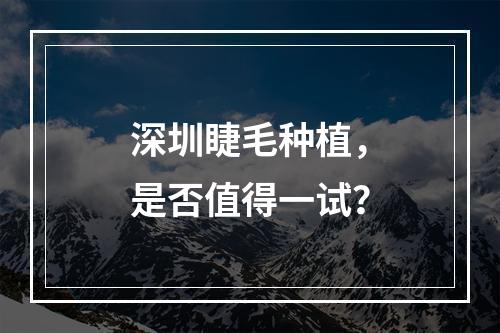 深圳睫毛种植，
是否值得一试？